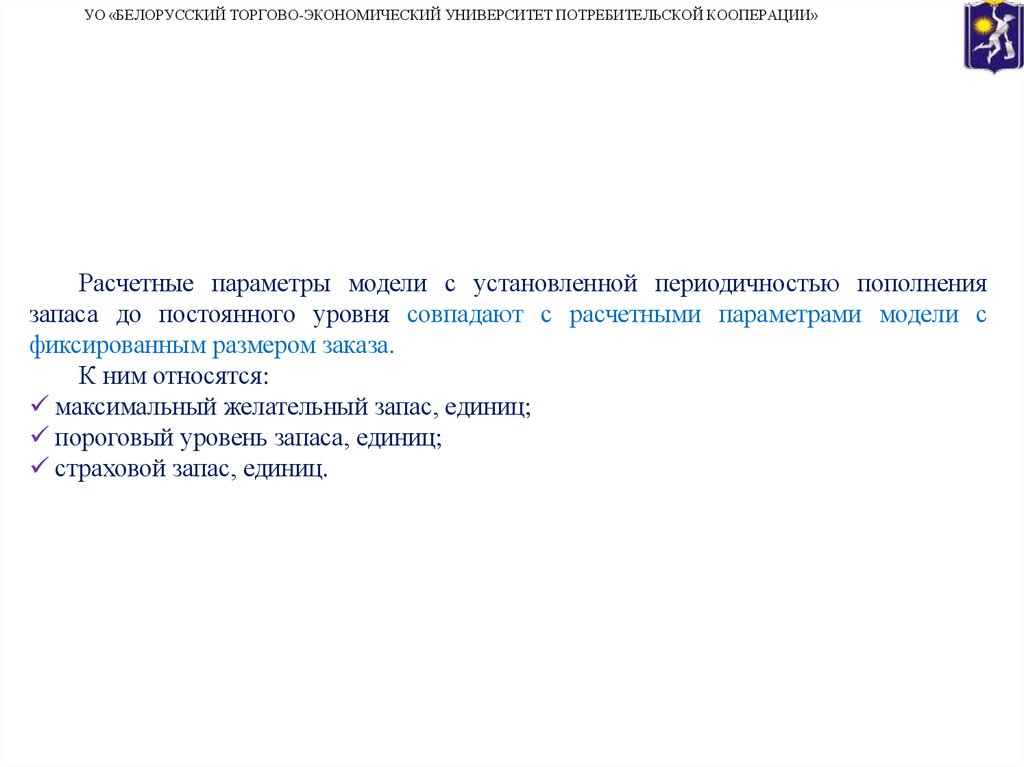 УО «БЕЛОРУССКИЙ ТОРГОВО-ЭКОНОМИЧЕСКИЙ УНИВЕРСИТЕТ ПОТРЕБИТЕЛЬСКОЙ КООПЕРАЦИИ»

Расчетные параметры модели с установленной периодичностью пополнения запаса до постоянного уровня совпадают с расчетными параметрами модели с фиксированным размером заказа.

К ним относятся:

✓ максимальный желательный запас, единиц;

✓ пороговый уровень запаса, единиц;

✓ страховой запас, единиц.